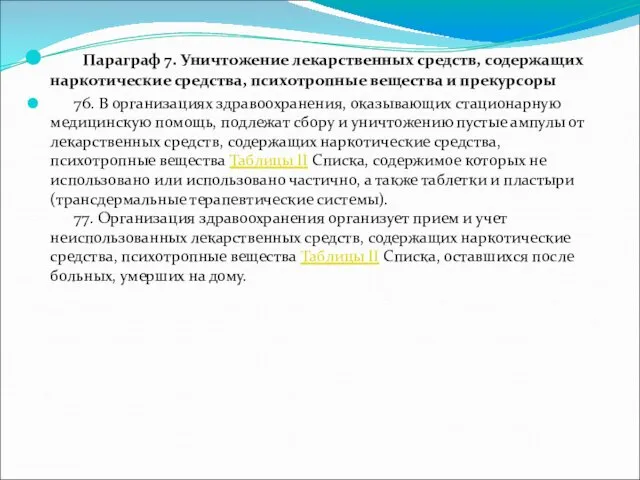 Параграф 7. Уничтожение лекарственных средств, содержащих наркотические средства, психотропные вещества и прекурсоры

76. В организациях здравоохранения, оказывающих стационарную медицинскую помощь, подлежат сбору и уничтожению пустые ампулы от лекарственных средств, содержащих наркотические средства, психотропные вещества Таблицы II Списка, содержимое которых не использовано или использовано частично, а также таблетки и пластыри (трансдермальные терапевтические системы).

77. Организация здравоохранения организует прием и учет неиспользованных лекарственных средств, содержащих наркотические средства, психотропные вещества Таблицы II Списка, оставшихся после больных, умерших на дому.